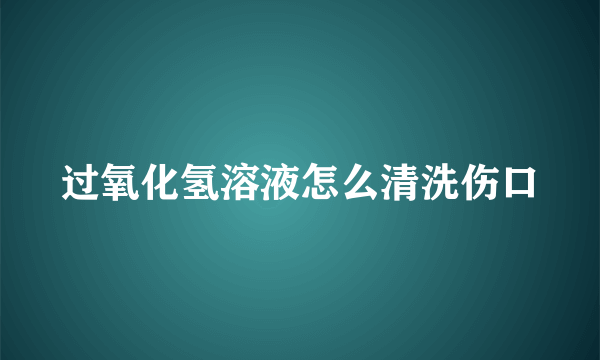 过氧化氢溶液怎么清洗伤口